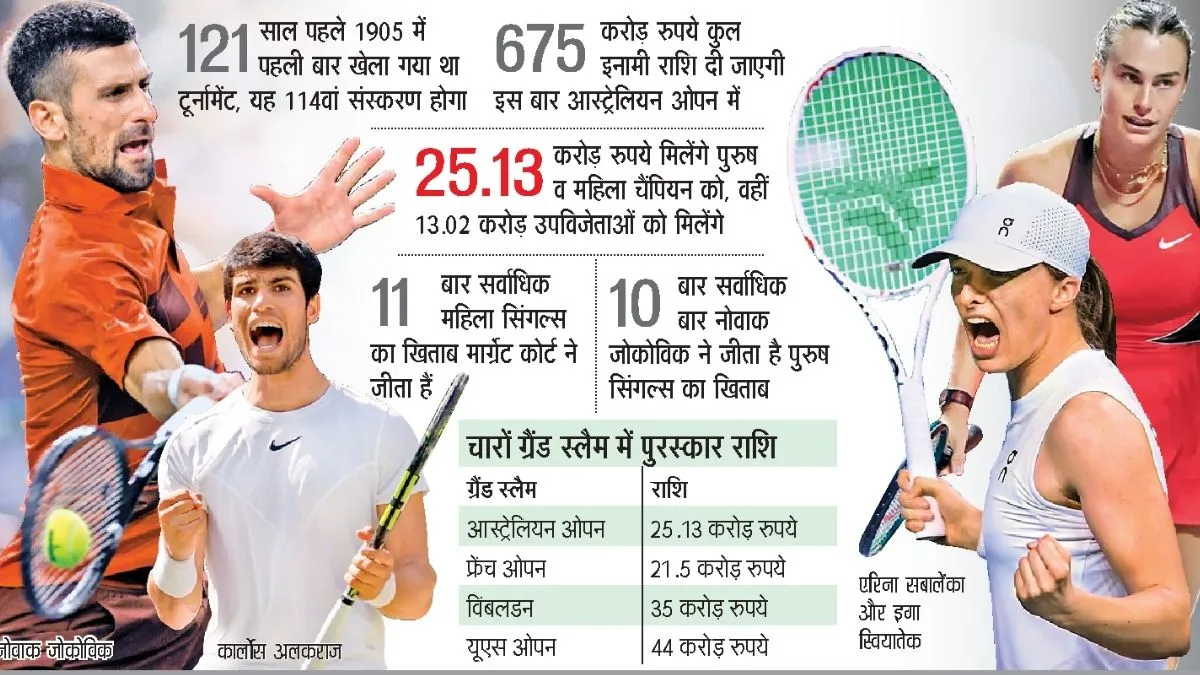 121 साल पहले 1905 में पहली बार खेला गया था टूर्नामेंट, यह 114वां संस्करण होगा

675 करोड़ रुपये कुल इनामी राशि दी जाएगी इस बार आस्ट्रेलियन ओपन में

25.13 करोड़ रुपये मिलेंगे पुरुष व महिला चैंपियन को, वहीं 13.02 करोड़ उपविजेताओं को मिलेंगे

11 बार सर्वाधिक महिला सिंगल्स का खिताब मार्ग्रेट कोर्ट ने जीता हैं

10 बार सर्वाधिक बार नोवाक जोकोविक ने जीता है पुरुष सिंगल्स का खिताब

चारों ग्रैंड स्लैम में पुरस्कार राशि

| ग्रैंड स्लैम | राशि |
|---|---|
| आस्ट्रेलियन ओपन | 25.13 करोड़ रुपये |
| फ्रेंच ओपन | 21.5 करोड़ रुपये |
| विंबलडन | 35 करोड़ रुपये |
| यूएस ओपन | 44 करोड़ रुपये |

नोवाक जोकोविक

कार्लोस अलकराज

एरिना सबालेंका और इगा स्वियातेक